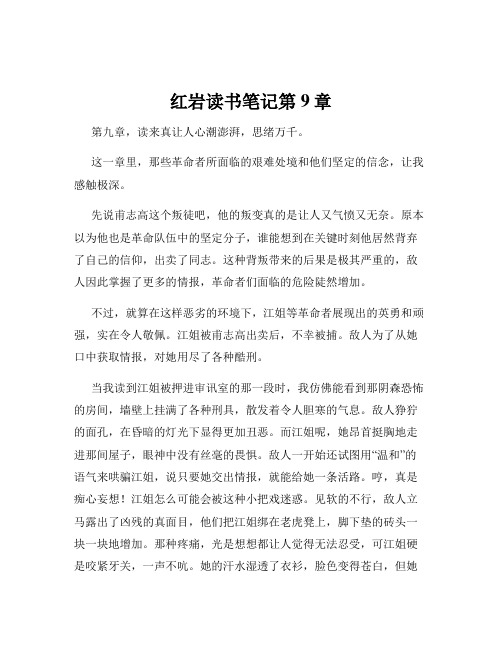 红岩读书笔记第 9 章

第九章，读来真让人心潮澎湃，思绪万千。

这一章里，那些革命者所面临的艰难处境和他们坚定的信念，让我感触极深。

先说甫志高这个叛徒吧，他的叛变真的是让人又气愤又无奈。原本以为他也是革命队伍中的坚定分子，谁能想到在关键时刻他居然背弃了自己的信仰，出卖了同志。这种背叛带来的后果是极其严重的，敌人因此掌握了更多的情报，革命者们面临的危险陡然增加。

不过，就算在这样恶劣的环境下，江姐等革命者展现出的英勇和顽强，实在令人敬佩。江姐被甫志高出卖后，不幸被捕。敌人为了从她口中获取情报，对她用尽了各种酷刑。

当我读到江姐被押进审讯室的那一段时，我仿佛能看到那阴森恐怖的房间，墙壁上挂满了各种刑具，散发着令人胆寒的气息。敌人狰狞的面孔，在昏暗的灯光下显得更加丑恶。而江姐呢，她昂首挺胸地走进那间屋子，眼神中没有丝毫的畏惧。敌人一开始还试图用“温和”的语气来哄骗江姐，说只要她交出情报，就能给她一条活路。哼，真是痴心妄想！江姐怎么可能会被这种小把戏迷惑。见软的不行，敌人立马露出了凶残的真面目，他们把江姐绑在老虎凳上，脚下垫的砖头一块一块地增加。那种疼痛，光是想想都让人觉得无法忍受，可江姐硬是咬紧牙关，一声不吭。她的汗水湿透了衣衫，脸色变得苍白，但她